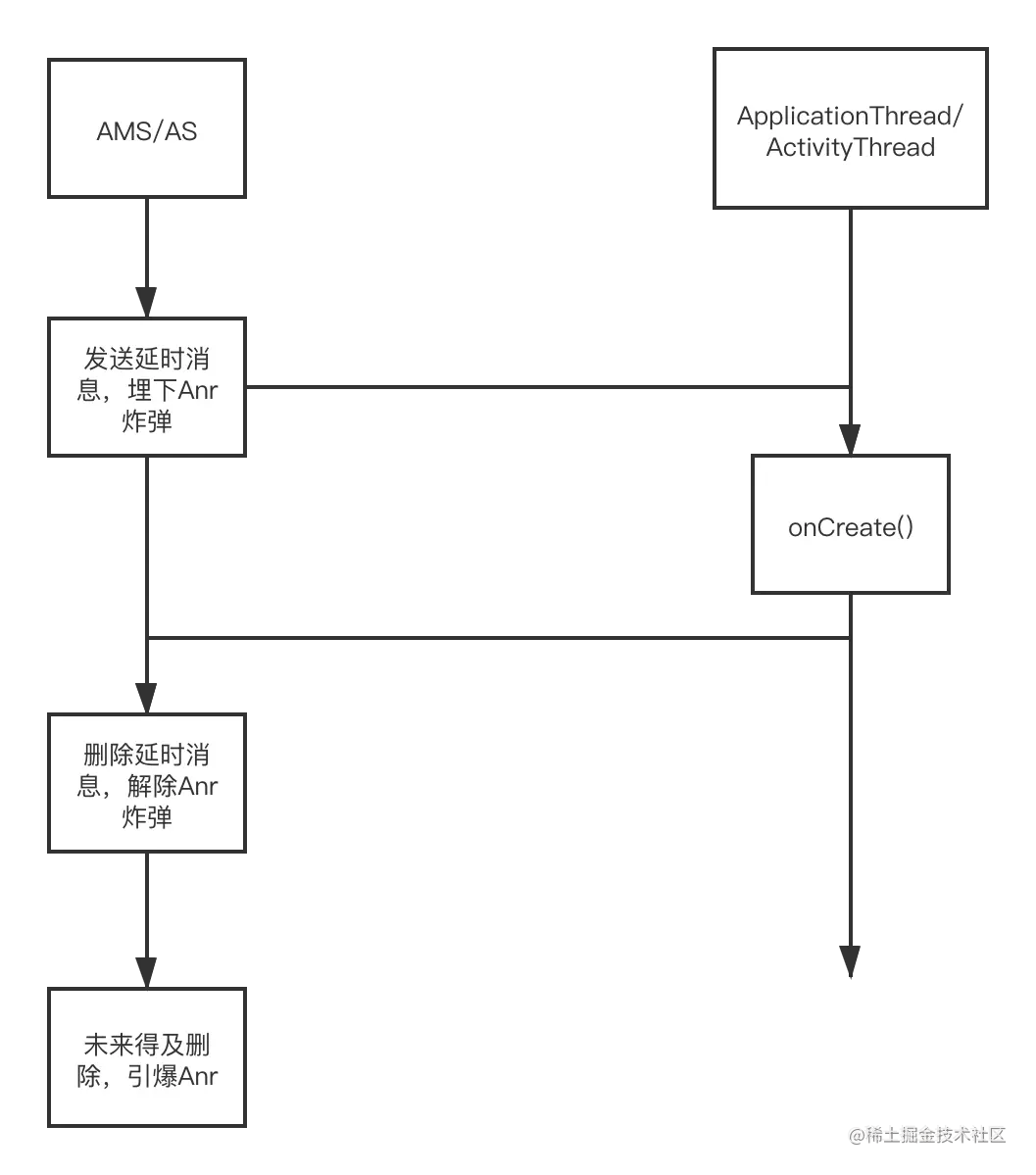 AMS/AS

ApplicationThread/ ActivityThread

发送延时消息，埋下Anr炸弹

onCreate()

删除延时消息，解除Anr炸弹

未来得及删除，引爆Anr

@稀土掘金技术社区